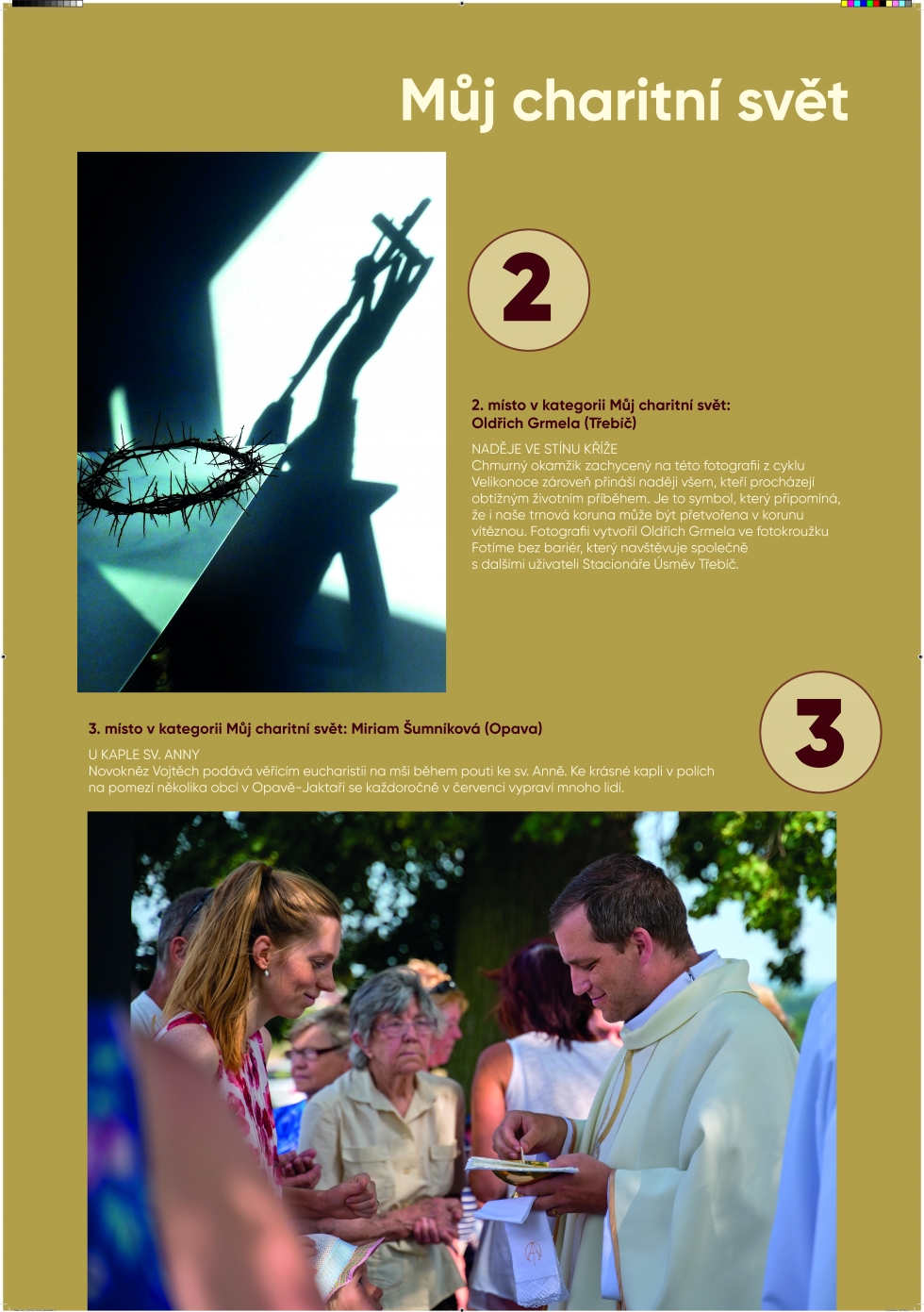 Můj charitní svět

2

2. místo v kategorii Můj charitní svět: Oldřich Grmela (Třebíč)

NADĚJE VE STÍNU KŘÍŽE
Chmurný okamžik zachycený na této fotografii z cyklu Velikonoce zároveň přináší naději všem, kteří procházejí obtížným životním příběhem. Je to symbol, který připomíná, že i naše trnová koruna může být přetvořena v korunu vítěznou. Fotografii vytvořil Oldřich Grmela ve fotokroužku Fotíme bez bariér, který navštěvuje společně s dalšími uživateli Stacionáře Úsměv Třebíč.

3

3. místo v kategorii Můj charitní svět: Miriam Šumníková (Opava)

U KAPLE SV. ANNY
Novokněz Vojtěch podává věřícím eucharistii na mši během pouti ke sv. Anně. Ke krásné kapli v polích na pomezí několika obcí v Opavě-Jaktaři se každoročně v červenci vypraví mnoho lidí.